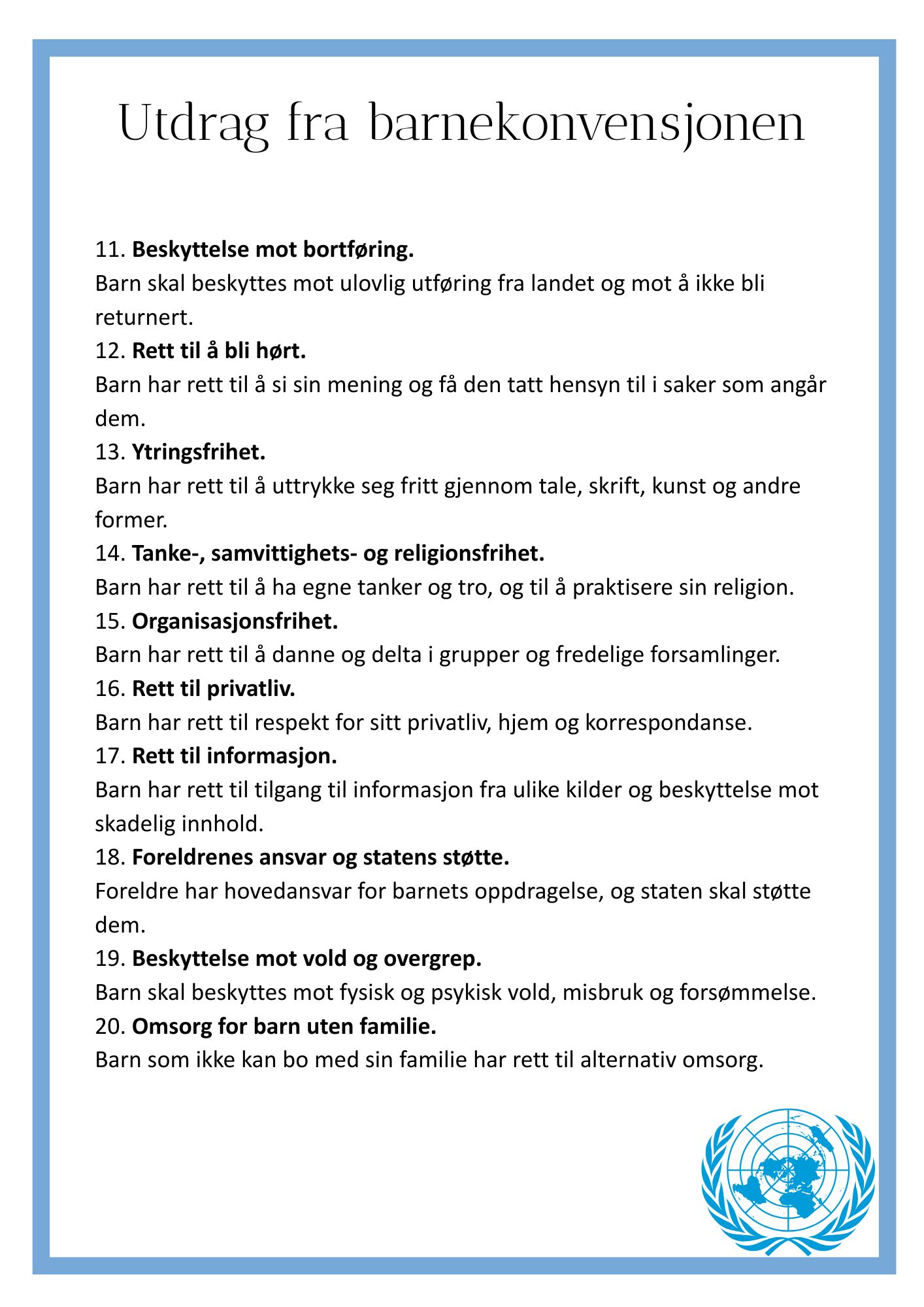 Utdrag fra barnekonvensjonen

11. Beskyttelse mot bortføring.
Barn skal beskyttes mot ulovlig utføring fra landet og mot å ikke bli returnert.
12. Rett til å bli hørt.
Barn har rett til å si sin mening og få den tatt hensyn til i saker som angår dem.
13. Ytringsfrihet.
Barn har rett til å uttrykke seg fritt gjennom tale, skrift, kunst og andre former.
14. Tanke-, samvittighets- og religionsfrihet.
Barn har rett til å ha egne tanker og tro, og til å praktisere sin religion.
15. Organisasjonsfrihet.
Barn har rett til å danne og delta i grupper og fredelige forsamlinger.
16. Rett til privatliv.
Barn har rett til respekt for sitt privatliv, hjem og korrespondanse.
17. Rett til informasjon.
Barn har rett til tilgang til informasjon fra ulike kilder og beskyttelse mot skadelig innhold.
18. Foreldrenes ansvar og statens støtte.
Foreldre har hovedansvar for barnets oppdragelse, og staten skal støtte dem.
19. Beskyttelse mot vold og overgrep.
Barn skal beskyttes mot fysisk og psykisk vold, misbruk og forsømmelse.
20. Omsorg for barn uten familie.
Barn som ikke kan bo med sin familie har rett til alternativ omsorg.